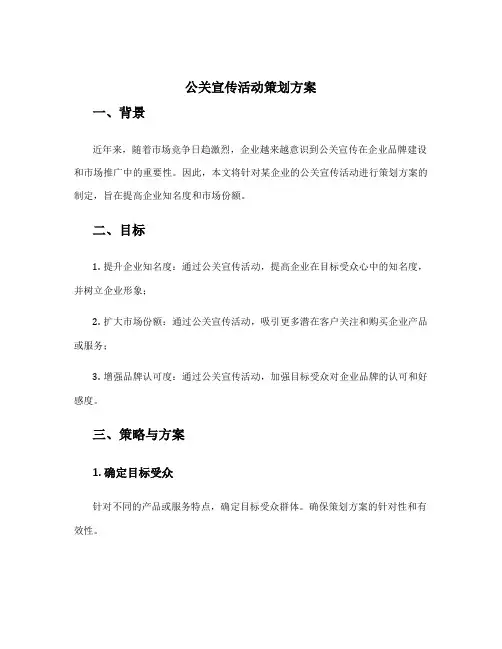 公关宣传活动策划方案

一、背景

近年来，随着市场竞争日趋激烈，企业越来越意识到公关宣传在企业品牌建设和市场推广中的重要性。因此，本文将针对某企业的公关宣传活动进行策划方案的制定，旨在提高企业知名度和市场份额。

二、目标

1. 提升企业知名度：通过公关宣传活动，提高企业在目标受众心中的知名度，并树立企业形象；

2. 扩大市场份额：通过公关宣传活动，吸引更多潜在客户关注和购买企业产品或服务；

3. 增强品牌认可度：通过公关宣传活动，加强目标受众对企业品牌的认可和好感度。

三、策略与方案

1. 确定目标受众

针对不同的产品或服务特点，确定目标受众群体。确保策划方案的针对性和有效性。